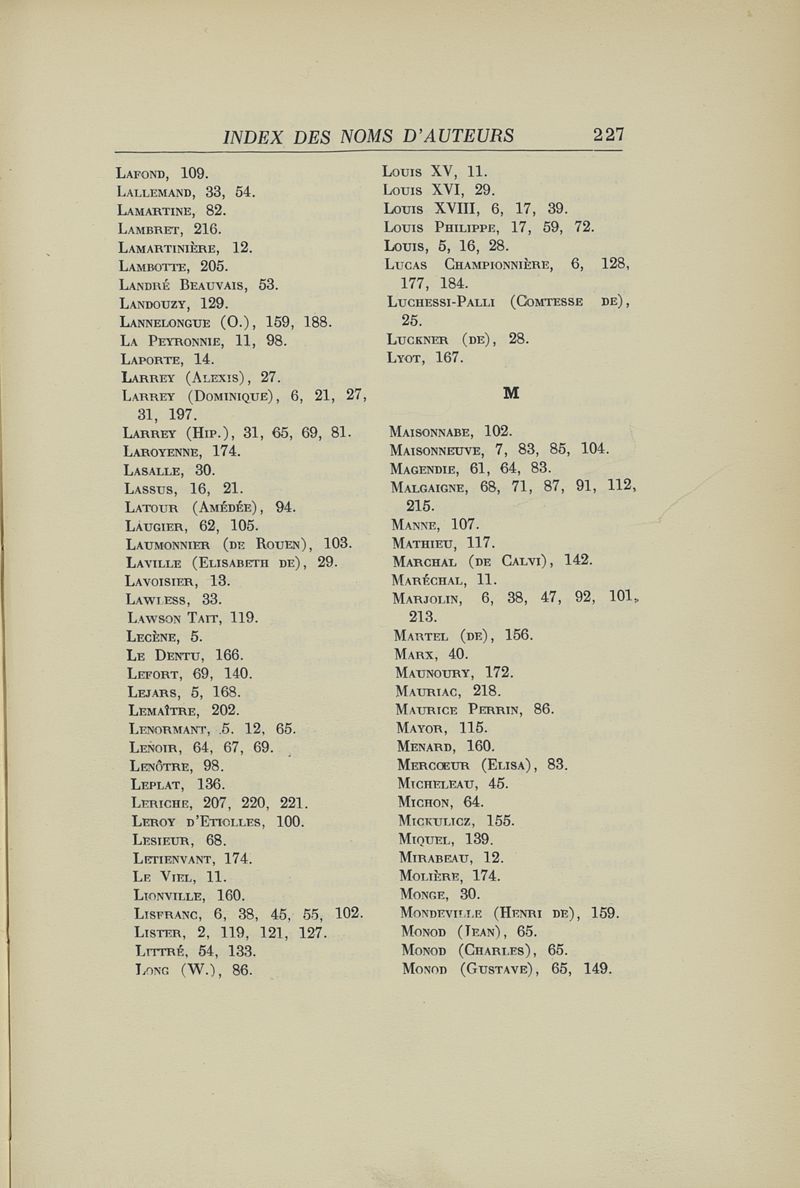 INDEX DES NOMS D'AUTEURS 227

Lafond, 109.
Lallemand, 33, 54.
Lamartine, 82.
Lambret, 216.
Lamartinière, 12.
Lambotte, 205.
Landré Beauvais, 53.
Landouzy, 129.
Lannelongue (O.), 159, 188.
La Peyronnie, 11, 98.
Laporte, 14.
Larrey (Alexis), 27.
Larrey (Dominique), 6, 21, 27, 31, 197.
Larrey (Hip.), 31, 65, 69, 81.
Laroyenne, 174.
Lasalle, 30.
Lassus, 16, 21.
Latour (Amédée), 94.
Laugier, 62, 105.
Laumonnier (de Rouen), 103.
Laville (Elisabeth de), 29.
Lavoisier, 13.
Lawless, 33.
Lawson Tait, 119.
Lecène, 5.
Le Dentu, 166.
Lefort, 69, 140.
Lejars, 5, 168.
Lemaître, 202.
Lenormant, 5. 12, 65.
Lenoir, 64, 67, 69.
Lenôtre, 98.
Leplat, 136.
Leriche, 207, 220, 221.
Leroy d'Etiolles, 100.
Lesieur, 68.
Letienvant, 174.
Le Viel, 11.
Lionville, 160.
Lisfranc, 6, 38, 45, 55, 102.
Lister, 2, 119, 121, 127.
Littré, 54, 133.
Long (W.), 86.

Louis XV, 11.
Louis XVI, 29.
Louis XVIII, 6, 17, 39.
Louis Philippe, 17, 59, 72.
Louis, 5, 16, 28.
Lucas Championnière, 6, 128, 177, 184.
Luchessi-Palli (Comtesse de), 25.
Luckner (de), 28.
Lyot, 167.

M

Maisonnabe, 102.
Maisonneuve, 7, 83, 85, 104.
Magendie, 61, 64, 83.
Malgaigne, 68, 71, 87, 91, 112, 215.
Manne, 107.
Mathieu, 117.
Marchal (de Calvi), 142.
Maréchal, 11.
Marjolin, 6, 38, 47, 92, 101, 213.
Martel (de), 156.
Marx, 40.
Maunoury, 172.
Mauriac, 218.
Maurice Perrin, 86.
Mayor, 115.
Menard, 160.
Mercœur (Elisa), 83.
Micheleau, 45.
Michon, 64.
Mickulicz, 155.
Miquel, 139.
Mirabeau, 12.
Molière, 174.
Monge, 30.
Mondeville (Henri de), 159.
Monod (Jean), 65.
Monod (Charles), 65.
Monod (Gustave), 65, 149.